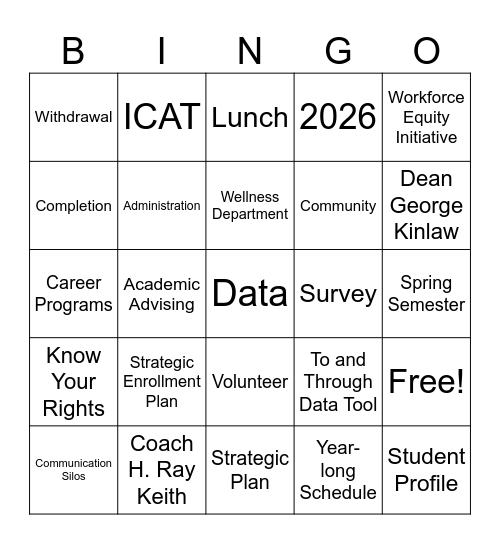 | B | I | N | G | O |
|---|---|---|---|---|
| Withdrawal | ICAT | Lunch | 2026 | Workforce Equity Initiative |
| Completion | Administration | Wellness Department | Community | Dean George Kinlaw |
| Career Programs | Academic Advising | Data | Survey | Spring Semester |
| Know Your Rights | Strategic Enrollment Plan | Volunteer | To and Through Data Tool | Free! |
| Communication Silos | Coach H. Ray Keith | Strategic Plan | Year-long Schedule | Student Profile |